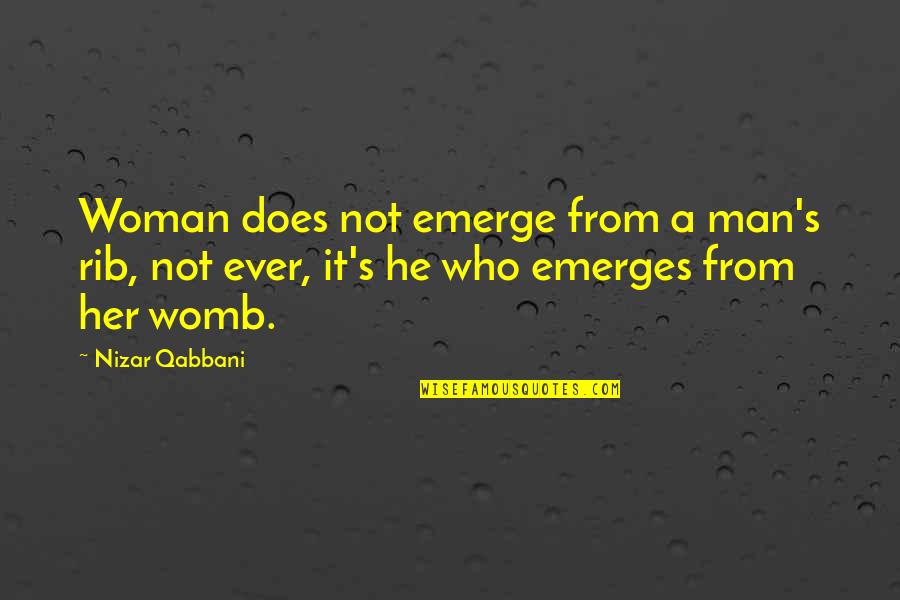 Woman does not emerge from a man's rib, not ever, it's he who emerges from her womb.

~ Nizar Qabbani

WISEFAMOUSQUOTES.COM